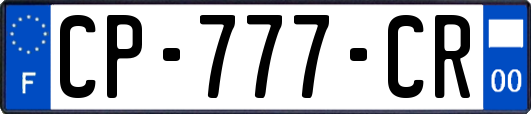 F
CP-777-CR
00